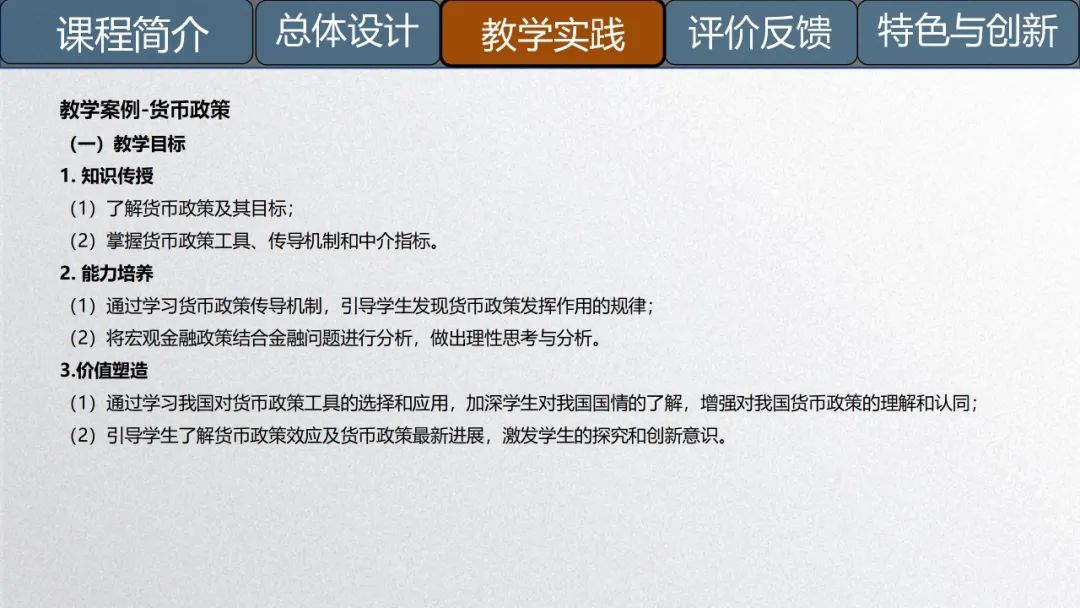 课程简介 总体设计 教学实践 评价反馈 特色与创新

教学案例-货币政策

（一）教学目标

1.知识传授

（1）了解货币政策及其目标；

（2）掌握货币政策工具、传导机制和中介指标。

2.能力培养

（1）通过学习货币政策传导机制，引导学生发现货币政策发挥作用的规律；

（2）将宏观金融政策结合金融问题进行分析，做出理性思考与分析。

3.价值塑造

（1）通过学习我国对货币政策工具的选择和应用，加深学生对我国国情的了解，增强对我国货币政策的理解和认同；

（2）引导学生了解货币政策效应及货币政策最新进展，激发学生的探究和创新意识。